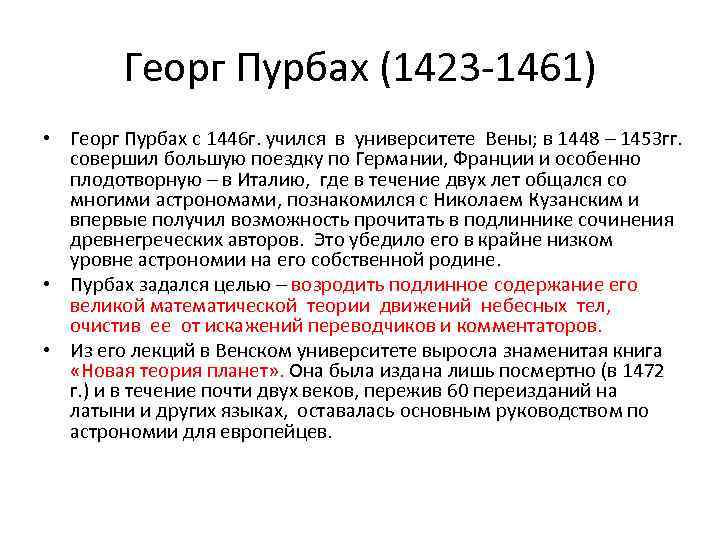 Георг Пурбах (1423-1461)

• Георг Пурбах с 1446г. учился в университете Вены; в 1448 – 1453гг. совершил большую поездку по Германии, Франции и особенно плодотворную – в Италию, где в течение двух лет общался со многими астрономами, познакомился с Николаем Кузанским и впервые получил возможность прочитать в подлиннике сочинения древнегреческих авторов. Это убедило его в крайне низком уровне астрономии на его собственной родине.

• Пурбах задался целью – возродить подлинное содержание его великой математической теории движений небесных тел, очистив ее от искажений переводчиков и комментаторов.

• Из его лекций в Венском университете выросла знаменитая книга «Новая теория планет». Она была издана лишь посмертно (в 1472 г.) и в течение почти двух веков, пережив 60 переизданий на латыни и других языках, оставалась основным руководством по астрономии для европейцев.